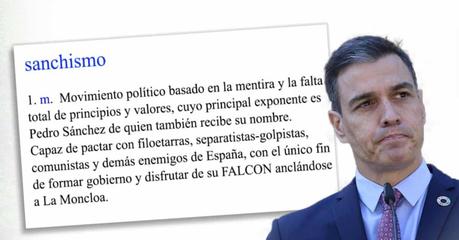 sanchismo

1. m. Movimiento político basado en la mentira y la falta total de principios y valores, cuyo principal exponente es Pedro Sánchez de quien también recibe su nombre. Capaz de pactar con filoetarras, separatistas-golpistas, comunistas y demás enemigos de España, con el único fin de formar gobierno y disfrutar de su FALCON anclándose a La Moncloa.